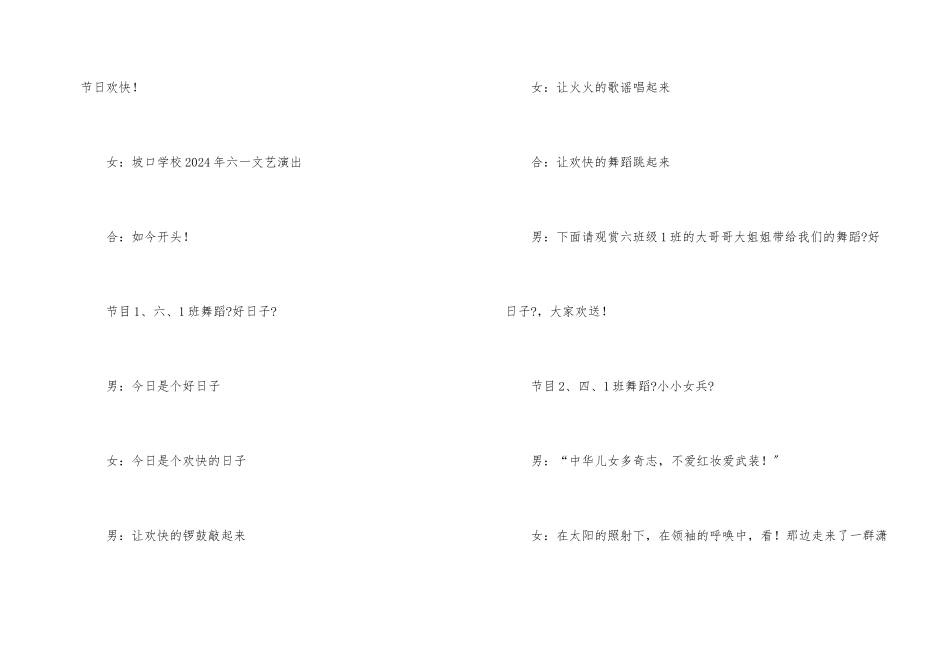 节日欢快！

女：坡口学校2024年六一文艺演出

合：如今开头！

节目1、六、1班舞蹈?好日子?

男：今日是个好日子

女：今日是个欢快的日子

男：让欢快的锣鼓敲起来

女：让火火的歌谣唱起来

合：让欢快的舞蹈跳起来

男：下面请观赏六班级1班的大哥哥大姐姐带给我们的舞蹈?好日子?，大家欢送！

节目2、四、1班舞蹈?小小女兵?

男：“中华儿女多奇志，不爱红妆爱武装！”

女：在太阳的照射下，在领袖的呼唤中，看！那边走来了一群潇